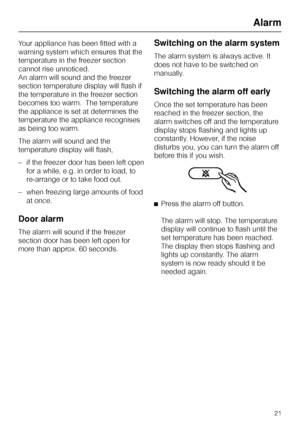 Alarm

Your appliance has been fitted with a warning system which ensures that the temperature in the freezer section cannot rise unnoticed.
An alarm will sound and the freezer section temperature display will flash if the temperature in the freezer section becomes too warm. The temperature the appliance is set at determines the temperature the appliance recognises as being too warm.

The alarm will sound and the temperature display will flash,

– if the freezer door has been left open for a while, e.g. in order to load, to re-arrange or to take food out.

– when freezing large amounts of food at once.

Door alarm

The alarm will sound if the freezer section door has been left open for more than approx. 60 seconds.

Switching on the alarm system

The alarm system is always active. It does not have to be switched on manually.

Switching the alarm off early

Once the set temperature has been reached in the freezer section, the alarm switches off and the temperature display stops flashing and lights up constantly. However, if the noise disturbs you, you can turn the alarm off before this if you wish.

■ Press the alarm off button.

The alarm will stop. The temperature display will continue to flash until the set temperature has been reached. The display then stops flashing and lights up constantly. The alarm system is now ready should it be needed again.

21